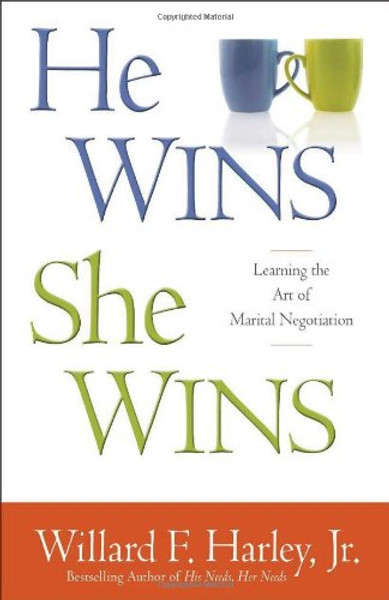 Copyrighted Material

He WINS She WINS

Learning the Art of Marital Negotiation

Willard F. Harley, Jr.

Bestselling Author of His Needs, Her Needs